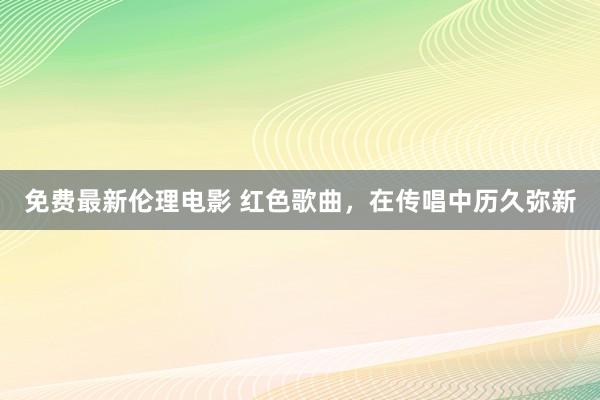 免费最新伦理电影 红色歌曲，在传唱中历久弥新